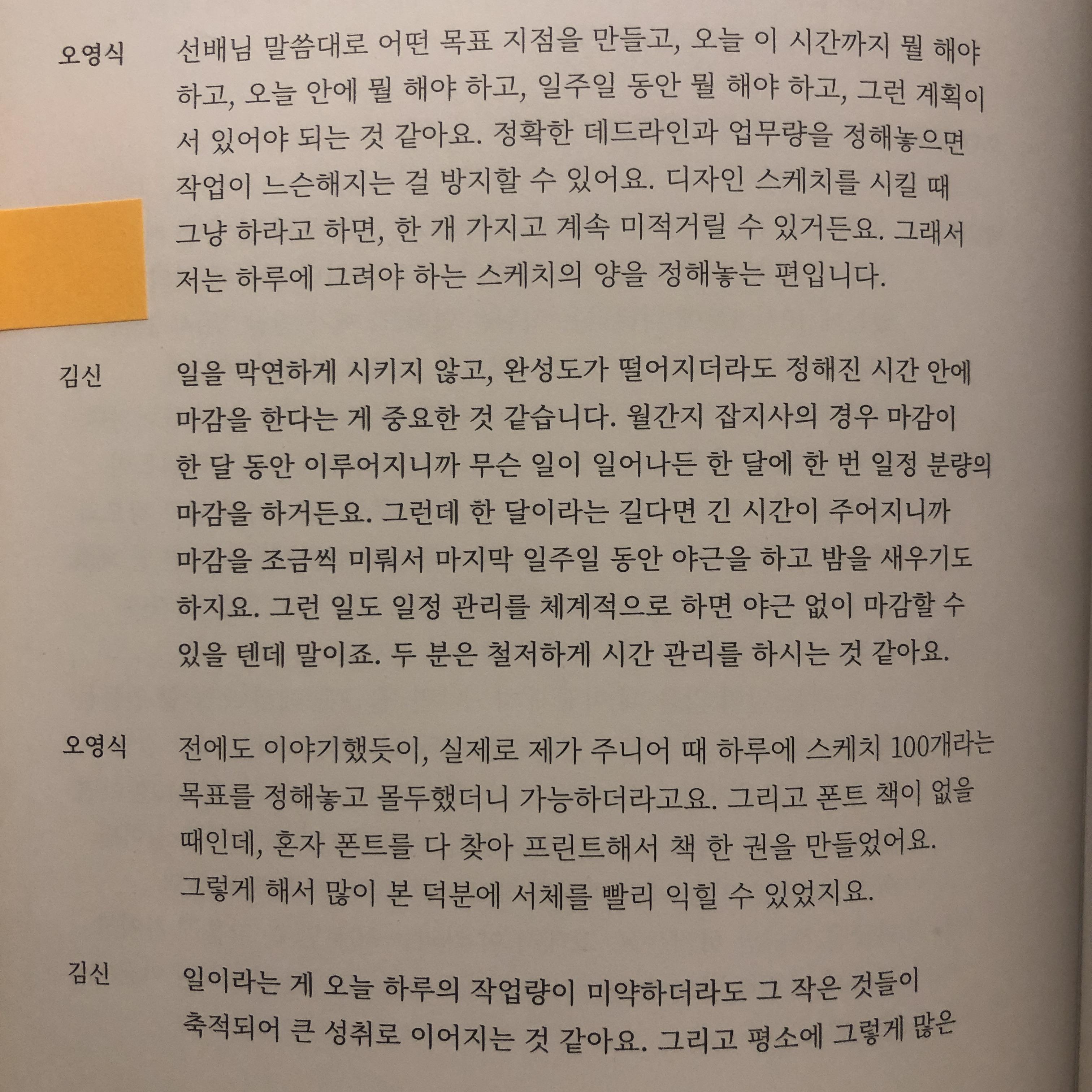 오영식 선배님 말씀대로 어떤 목표 지점을 만들고, 오늘 이 시간까지 뭘 해야 하고, 오늘 안에 뭘 해야 하고, 일주일 동안 뭘 해야 하고, 그런 계획이 서 있어야 되는 것 같아요. 정확한 데드라인과 업무량을 정해놓으면 작업이 느슨해지는 걸 방지할 수 있어요. 디자인 스케치를 시킬 때 그냥 하라고 하면, 한 개 가지고 계속 미적거릴 수 있거든요. 그래서 저는 하루에 그려야 하는 스케치의 양을 정해놓는 편입니다.

김신 일을 막연하게 시키지 않고, 완성도가 떨어지더라도 정해진 시간 안에 마감을 한다는 게 중요한 것 같습니다. 월간지 잡지사의 경우 마감이 한 달 동안 이루어지니까 무슨 일이 일어나든 한 달에 한 번 일정 분량의 마감을 하거든요. 그런데 한 달이라는 길다면 긴 시간이 주어지니까 마감을 조금씩 미뤄서 마지막 일주일 동안 야근을 하고 밤을 새우기도 하지요. 그런 일도 일정 관리를 체계적으로 하면 야근 없이 마감할 수 있을 텐데 말이죠. 두 분은 철저하게 시간 관리를 하시는 것 같아요.

오영식 전에도 이야기했듯이, 실제로 제가 주니어 때 하루에 스케치 100개라는 목표를 정해놓고 몰두했더니 가능하더라고요. 그리고 폰트 책이 없을 때인데, 혼자 폰트를 다 찾아 프린트해서 책 한 권을 만들었어요. 그렇게 해서 많이 본 덕분에 서체를 빨리 익힐 수 있었지요.

김신 일이라는 게 오늘 하루의 작업량이 미약하더라도 그 작은 것들이 축적되어 큰 성취로 이어지는 것 같아요. 그리고 평소에 그렇게 많은